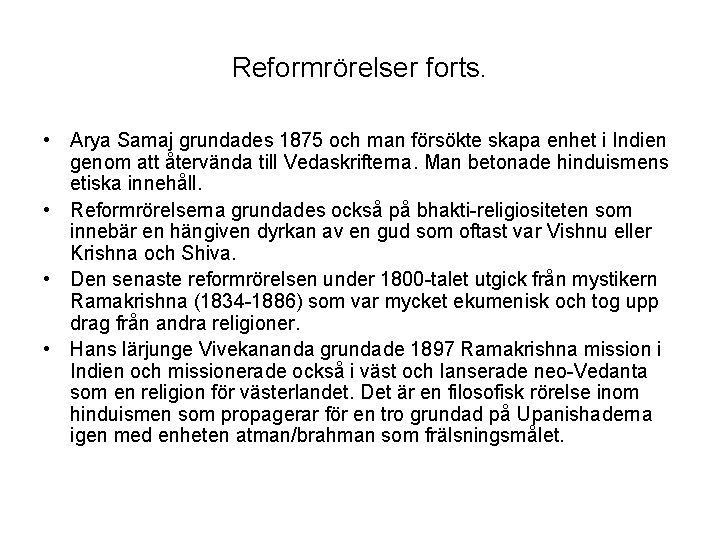 Reformrörelser forts.

• Arya Samaj grundades 1875 och man försökte skapa enhet i Indien genom att återvända till Vedaskrifterna. Man betonade hinduismens etiska innehåll.

• Reformrörelserna grundades också på bhakti-religiositeten som innebär en hängiven dyrkan av en gud som oftast var Vishnu eller Krishna och Shiva.

• Den senaste reformrörelsen under 1800-talet utgick från mystikern Ramakrishna (1834-1886) som var mycket ekumenisk och tog upp drag från andra religioner.

• Hans lärjunge Vivekananda grundade 1897 Ramakrishna mission i Indien och missionerade också i väst och lanserade neo-Vedanta som en religion för västerlandet. Det är en filosofisk rörelse inom hinduismen som propagerar för en tro grundad på Upanishaderna igen med enheten atman/brahman som frälsningsmålet.